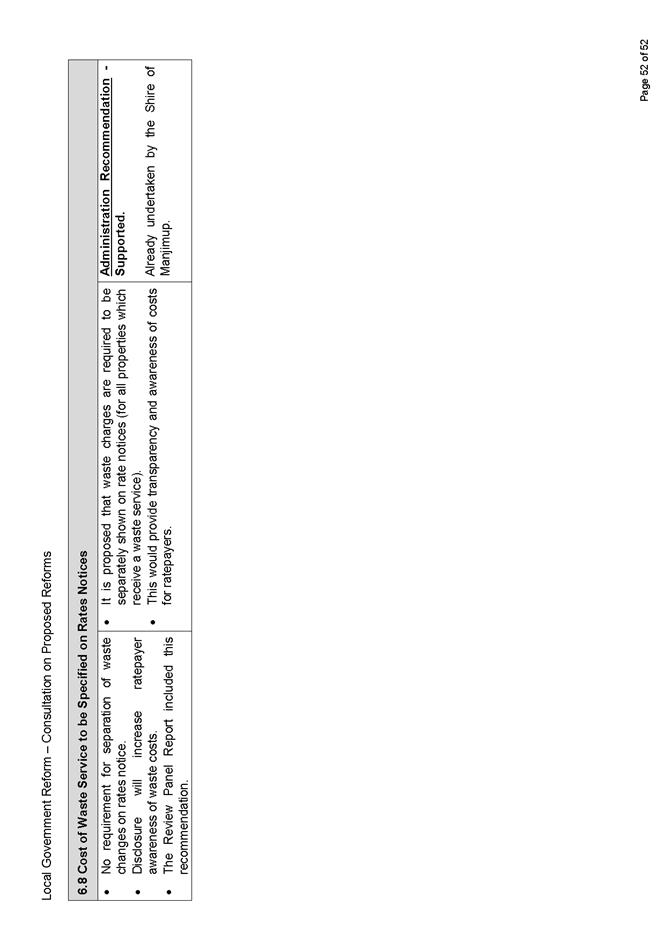 Local Government Reform – Consultation on Proposed Reforms

| 6.8 Cost of Waste Service to be Specified on Rates Notices | | |
|---|---|---|
| • No requirement for separation of waste changes on rates notice. • Disclosure will increase ratepayer awareness of waste costs. • The Review Panel Report included this recommendation. | • It is proposed that waste charges are required to be separately shown on rate notices (for all properties which receive a waste service). • This would provide transparency and awareness of costs for ratepayers. | Administration Recommendation - Supported. Already undertaken by the Shire of Manjimup. |

Page 52 of 52